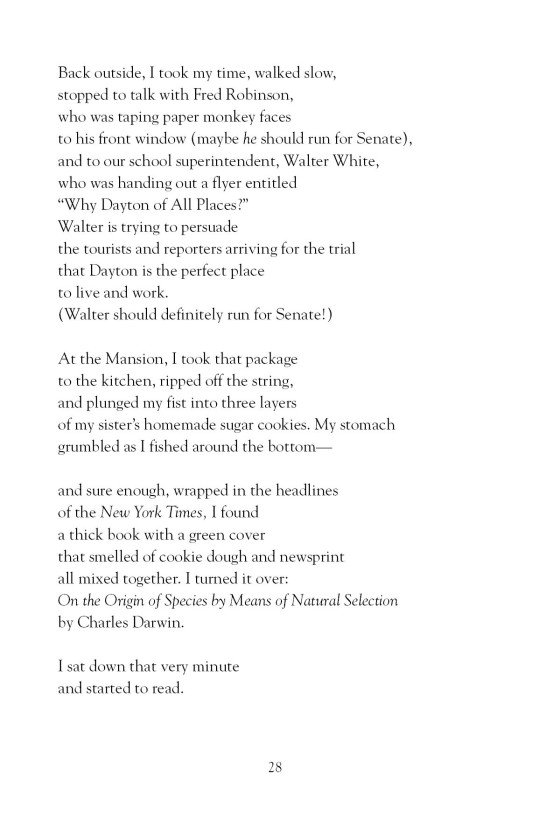 Back outside, I took my time, walked slow,
stopped to talk with Fred Robinson,
who was taping paper monkey faces
to his front window (maybe he should run for Senate),
and to our school superintendent, Walter White,
who was handing out a flyer entitled
"Why Dayton of All Places?"
Walter is trying to persuade
the tourists and reporters arriving for the trial
that Dayton is the perfect place
to live and work.
(Walter should definitely run for Senate!)

At the Mansion, I took that package
to the kitchen, ripped off the string,
and plunged my fist into three layers
of my sister's homemade sugar cookies. My stomach
grumbled as I fished around the bottom—

and sure enough, wrapped in the headlines
of the New York Times, I found
a thick book with a green cover
that smelled of cookie dough and newsprint
all mixed together. I turned it over:
On the Origin of Species by Means of Natural Selection
by Charles Darwin.

I sat down that very minute
and started to read.

28